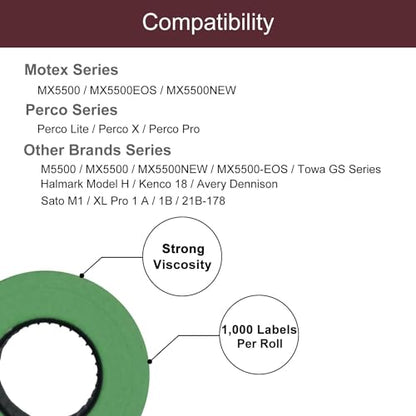 Compatibility

Motex Series

MX5500 / MX5500EOS / MX5500NEW

Perco Series

Perco Lite / Perco X / Perco Pro

Other Brands Series

M5500 / MX5500 / MX5500NEW / MX5500-EOS / Towa GS Series
Halmark Model H / Kenco 18 / Avery Dennison
Sato M1 / XL Pro 1 A / 1B / 21B-178

Strong Viscosity

1,000 Labels Per Roll